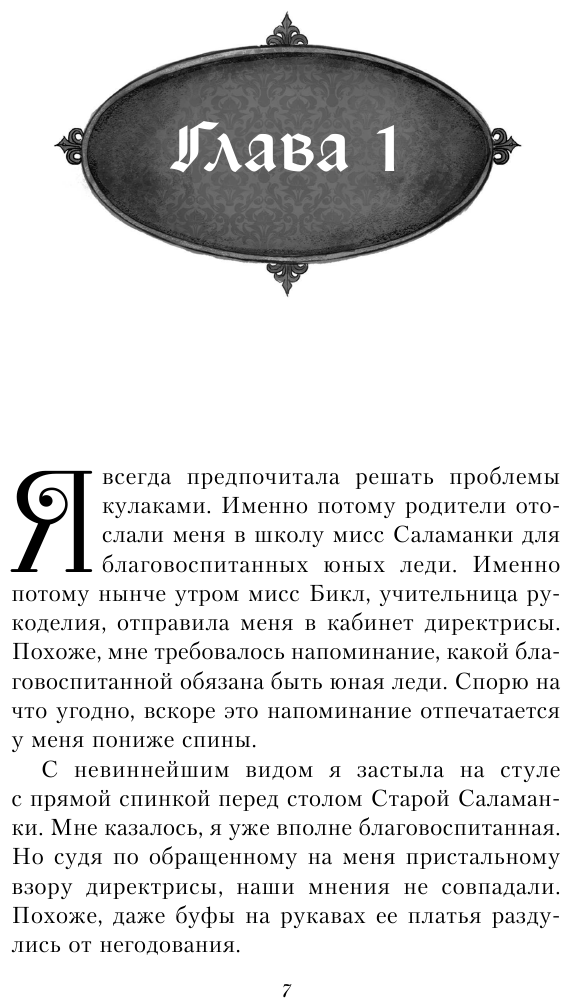 Глава 1

Я всегда предпочитала решать проблемы кулаками. Именно потому родители отослали меня в школу мисс Саламанки для благовоспитанных юных леди. Именно потому нынче утром мисс Бикл, учительница рукоделия, отправила меня в кабинет директрисы. Похоже, мне требовалось напоминание, какой благовоспитанной обязана быть юная леди. Спорю на что угодно, вскоре это напоминание отпечатается у меня пониже спины.

С невиннейшим видом я застыла на стуле с прямой спинкой перед столом Старой Саламанки. Мне казалось, я уже вполне благовоспитанная. Но судя по обращенному на меня пристальному взору директрисы, наши мнения не совпадали. Похоже, даже буфы на рукавах ее платья раздулись от негодования.

7